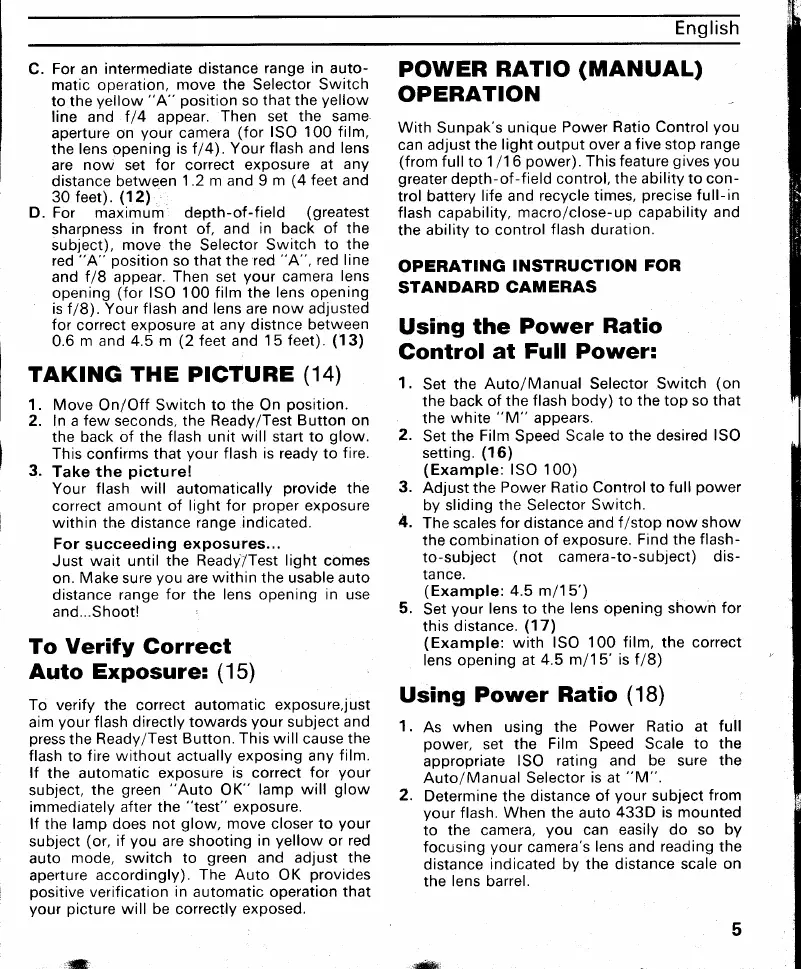 English

C. For an intermediate distance range in automatic operation, move the Selector Switch to the yellow "A" position so that the yellow line and f/4 appear. Then set the same aperture on your camera (for ISO 100 film, the lens opening is f/4). Your flash and lens are now set for correct exposure at any distance between 1.2 m and 9 m (4 feet and 30 feet). (12)

D. For maximum depth-of-field (greatest sharpness in front of, and in back of the subject), move the Selector Switch to the red "A" position so that the red "A", red line and f/8 appear. Then set your camera lens opening (for ISO 100 film the lens opening is f/8). Your flash and lens are now adjusted for correct exposure at any distnce between 0.6 m and 4.5 m (2 feet and 15 feet). (13)

TAKING THE PICTURE (14)

1. Move On/Off Switch to the On position.
2. In a few seconds, the Ready/Test Button on the back of the flash unit will start to glow. This confirms that your flash is ready to fire.
3. Take the picture!
Your flash will automatically provide the correct amount of light for proper exposure within the distance range indicated.
For succeeding exposures...
Just wait until the Ready/Test light comes on. Make sure you are within the usable auto distance range for the lens opening in use and...Shoot!

To Verify Correct Auto Exposure: (15)

To verify the correct automatic exposure,just aim your flash directly towards your subject and press the Ready/Test Button. This will cause the flash to fire without actually exposing any film. If the automatic exposure is correct for your subject, the green "Auto OK" lamp will glow immediately after the "test" exposure.
If the lamp does not glow, move closer to your subject (or, if you are shooting in yellow or red auto mode, switch to green and adjust the aperture accordingly). The Auto OK provides positive verification in automatic operation that your picture will be correctly exposed.

POWER RATIO (MANUAL) OPERATION

With Sunpak's unique Power Ratio Control you can adjust the light output over a five stop range (from full to 1/16 power). This feature gives you greater depth-of-field control, the ability to control battery life and recycle times, precise full-in flash capability, macro/close-up capability and the ability to control flash duration.

OPERATING INSTRUCTION FOR STANDARD CAMERAS

Using the Power Ratio Control at Full Power:

1. Set the Auto/Manual Selector Switch (on the back of the flash body) to the top so that the white "M" appears.
2. Set the Film Speed Scale to the desired ISO setting. (16)
(Example: ISO 100)
3. Adjust the Power Ratio Control to full power by sliding the Selector Switch.
4. The scales for distance and f/stop now show the combination of exposure. Find the flash-to-subject (not camera-to-subject) distance.
(Example: 4.5 m/15')
5. Set your lens to the lens opening shown for this distance. (17)
(Example: with ISO 100 film, the correct lens opening at 4.5 m/15' is f/8)

Using Power Ratio (18)

1. As when using the Power Ratio at full power, set the Film Speed Scale to the appropriate ISO rating and be sure the Auto/Manual Selector is at "M".
2. Determine the distance of your subject from your flash. When the auto 433D is mounted to the camera, you can easily do so by focusing your camera's lens and reading the distance indicated by the distance scale on the lens barrel.

5